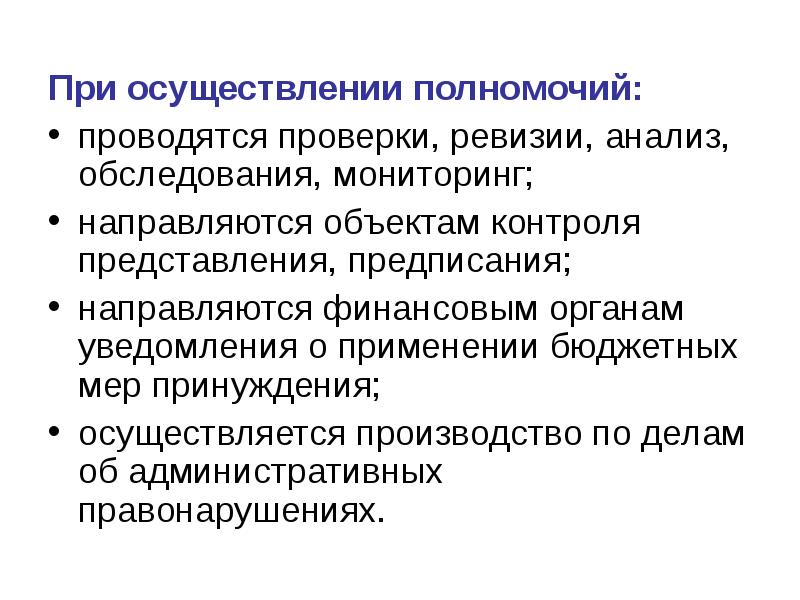 При осуществлении полномочий:

• проводятся проверки, ревизии, анализ, обследования, мониторинг;
• направляются объектам контроля представления, предписания;
• направляются финансовым органам уведомления о применении бюджетных мер принуждения;
• осуществляется производство по делам об административных правонарушениях.